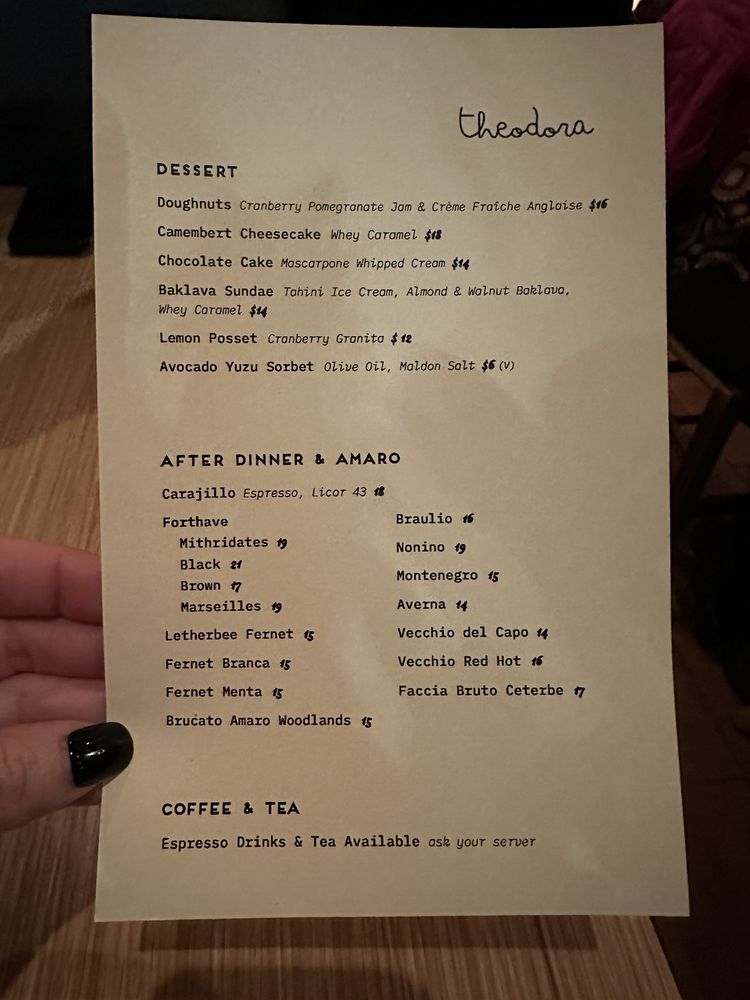 theodora

DESSERT

Doughnuts Cranberry Pomegranate Jam & Crème Fraîche Anglaise $16

Camembert Cheesecake Whey Caramel $18

Chocolate Cake Mascarpone Whipped Cream $14

Baklava Sundae Tahini Ice Cream, Almond & Walnut Baklava, Whey Caramel $14

Lemon Posset Cranberry Granita $12

Avocado Yuzu Sorbet Olive Oil, Maldon Salt $6 (V)

AFTER DINNER & AMARO

Carajillo Espresso, Licor 43 18

Forthave
Mithridates 19
Black 21
Brown 17
Marseilles 19
Letherbee Fernet 15
Fernet Branca 15
Fernet Menta 15
Brucato Amaro Woodlands 15

Braulio 16
Nonino 19
Montenegro 15
Averna 14
Vecchio del Capo 14
Vecchio Red Hot 16
Faccia Bruto Ceterbe 17

COFFEE & TEA

Espresso Drinks & Tea Available ask your server